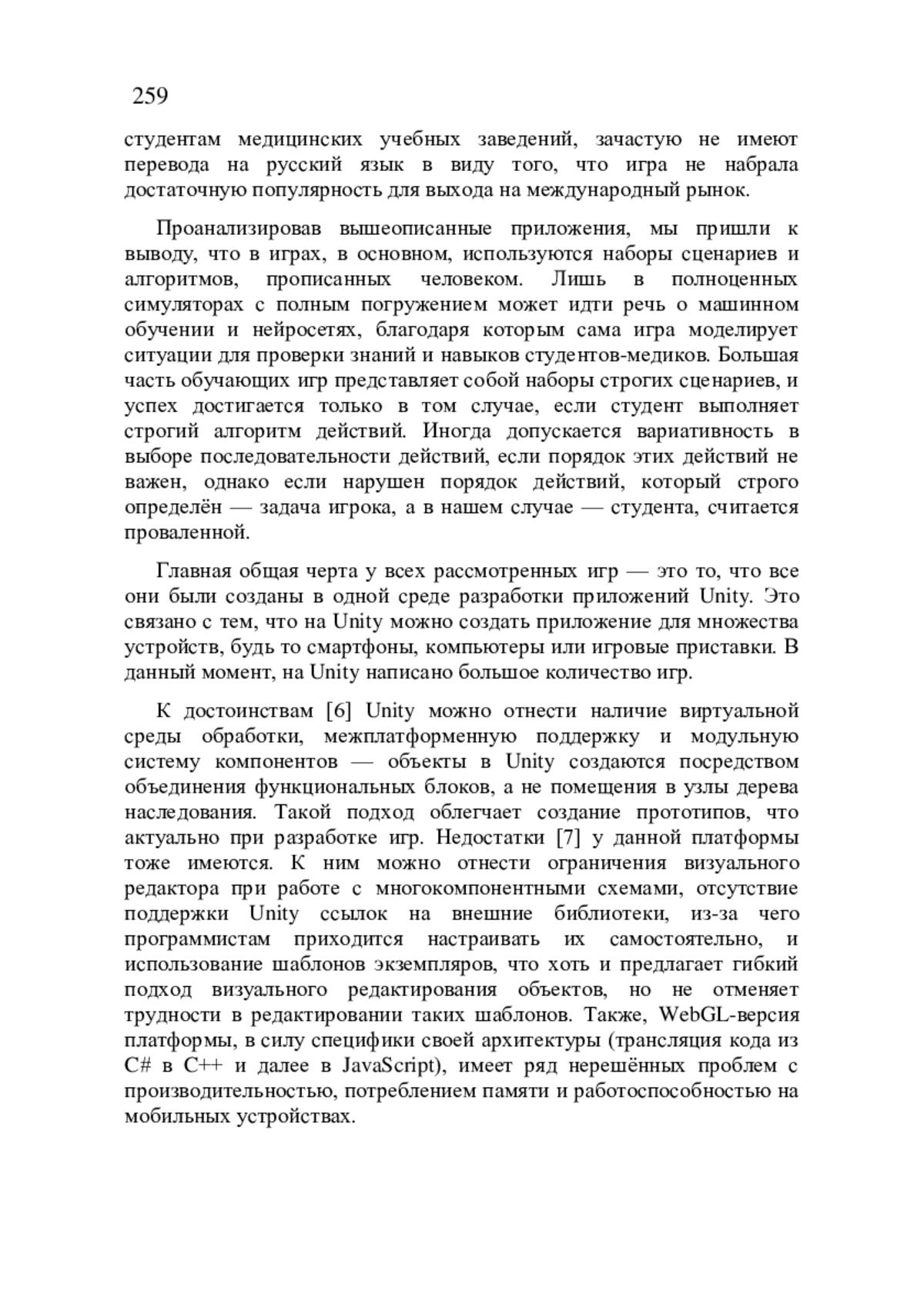 259

студентам медицинских учебных заведений, зачастую не имеют перевода на русский язык в виду того, что игра не набрала достаточную популярность для выхода на международный рынок.

Проанализировав вышеописанные приложения, мы пришли к выводу, что в играх, в основном, используются наборы сценариев и алгоритмов, прописанных человеком. Лишь в полноценных симуляторах с полным погружением может идти речь о машинном обучении и нейросетях, благодаря которым сама игра моделирует ситуации для проверки знаний и навыков студентов-медиков. Большая часть обучающих игр представляет собой наборы строгих сценариев, и успех достигается только в том случае, если студент выполняет строгий алгоритм действий. Иногда допускается вариативность в выборе последовательности действий, если порядок этих действий не важен, однако если нарушен порядок действий, который строго определён — задача игрока, а в нашем случае — студента, считается проваленной.

Главная общая черта у всех рассмотренных игр — это то, что все они были созданы в одной среде разработки приложений Unity. Это связано с тем, что на Unity можно создать приложение для множества устройств, будь то смартфоны, компьютеры или игровые приставки. В данный момент, на Unity написано большое количество игр.

К достоинствам [6] Unity можно отнести наличие виртуальной среды обработки, межплатформенную поддержку и модульную систему компонентов — объекты в Unity создаются посредством объединения функциональных блоков, а не помещения в узлы дерева наследования. Такой подход облегчает создание прототипов, что актуально при разработке игр. Недостатки [7] у данной платформы тоже имеются. К ним можно отнести ограничения визуального редактора при работе с многокомпонентными схемами, отсутствие поддержки Unity ссылок на внешние библиотеки, из-за чего программистам приходится настраивать их самостоятельно, и использование шаблонов экземпляров, что хоть и предлагает гибкий подход визуального редактирования объектов, но не отменяет трудности в редактировании таких шаблонов. Также, WebGL-версия платформы, в силу специфики своей архитектуры (трансляция кода из C# в C++ и далее в JavaScript), имеет ряд нерешённых проблем с производительностью, потреблением памяти и работоспособностью на мобильных устройствах.